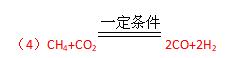 （4）$CH_4+CO_2 \xlongequal{一定条件} 2CO+2H_2$